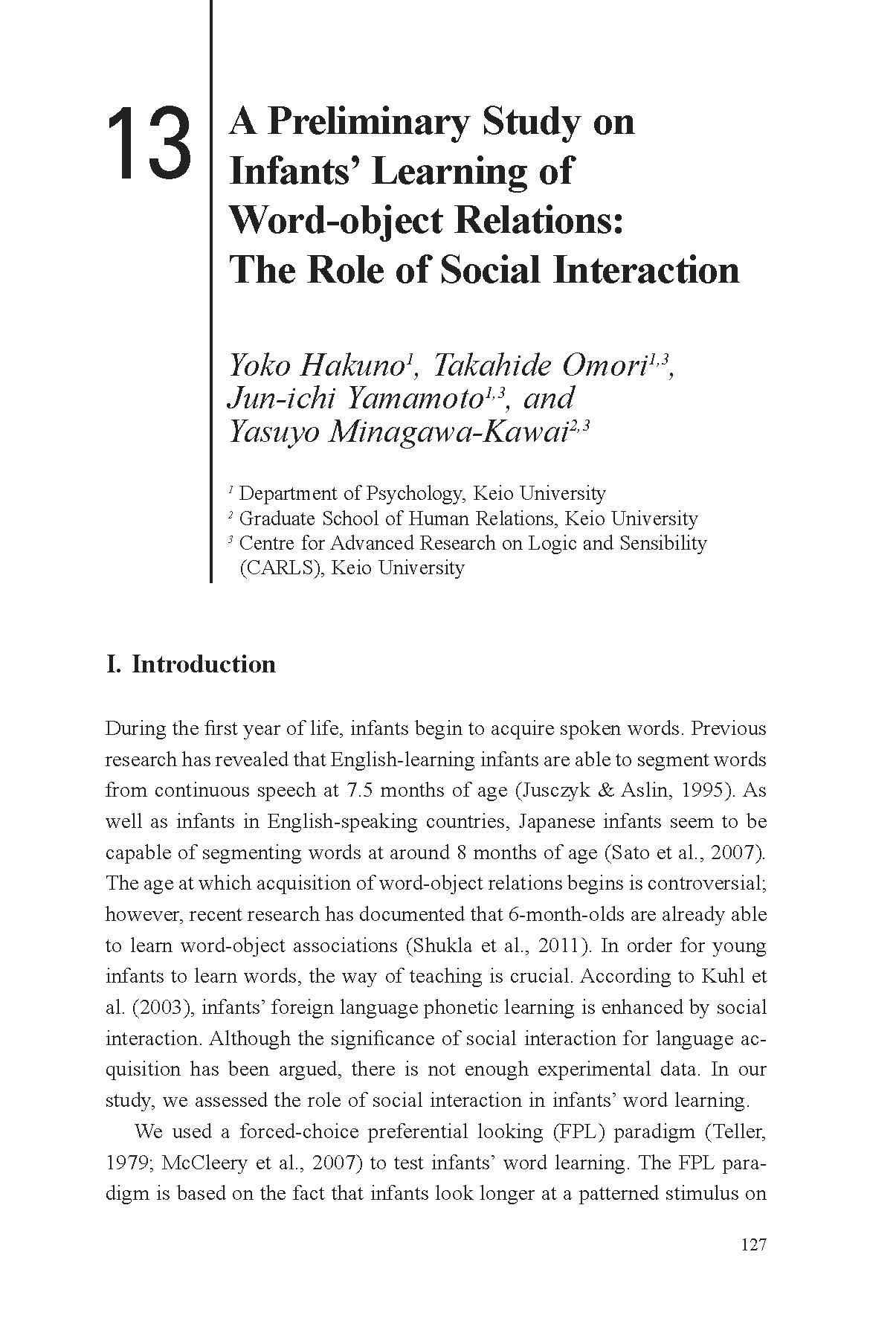 13

A Preliminary Study on Infants' Learning of Word-object Relations: The Role of Social Interaction

Yoko Hakuno$^{1}$, Takahide Omori$^{1,3}$, Jun-ichi Yamamoto$^{1,3}$, and Yasuyo Minagawa-Kawai$^{2,3}$

$^{1}$ Department of Psychology, Keio University
$^{2}$ Graduate School of Human Relations, Keio University
$^{3}$ Centre for Advanced Research on Logic and Sensibility (CARLS), Keio University

I. Introduction

During the first year of life, infants begin to acquire spoken words. Previous research has revealed that English-learning infants are able to segment words from continuous speech at 7.5 months of age (Jusczyk & Aslin, 1995). As well as infants in English-speaking countries, Japanese infants seem to be capable of segmenting words at around 8 months of age (Sato et al., 2007). The age at which acquisition of word-object relations begins is controversial; however, recent research has documented that 6-month-olds are already able to learn word-object associations (Shukla et al., 2011). In order for young infants to learn words, the way of teaching is crucial. According to Kuhl et al. (2003), infants' foreign language phonetic learning is enhanced by social interaction. Although the significance of social interaction for language acquisition has been argued, there is not enough experimental data. In our study, we assessed the role of social interaction in infants' word learning.

We used a forced-choice preferential looking (FPL) paradigm (Teller, 1979; McCleery et al., 2007) to test infants' word learning. The FPL paradigm is based on the fact that infants look longer at a patterned stimulus on

127